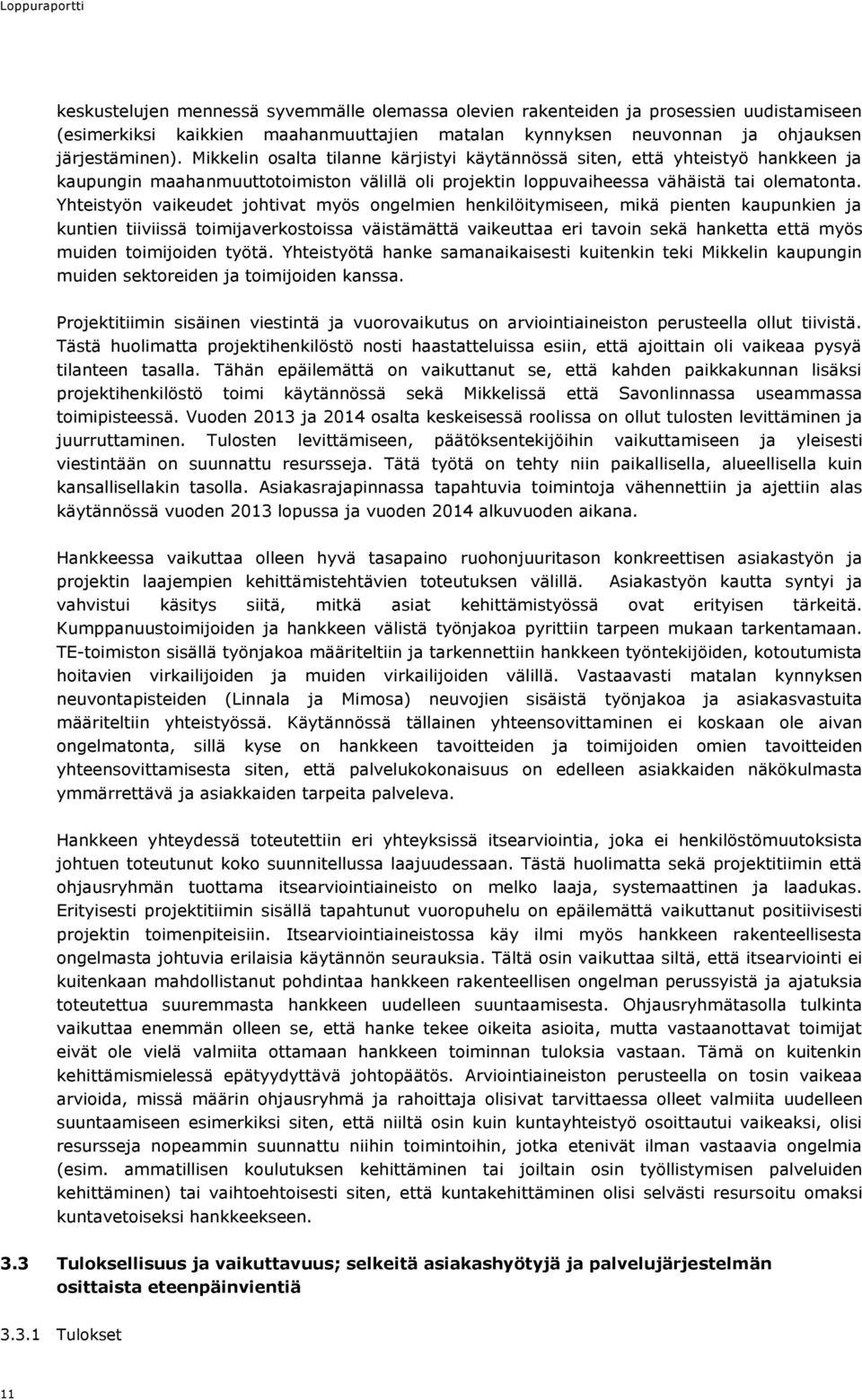 Loppuraportti

keskustelujen mennessä syvemmälle olemassa olevien rakenteiden ja prosessien uudistamiseen (esimerkiksi kaikkien maahanmuuttajien matalan kynnyksen neuvonnan ja ohjauksen järjestäminen). Mikkelin osalta tilanne kärjistyi käytännössä siten, että yhteistyö hankkeen ja kaupungin maahanmuuttotoimiston välillä oli projektin loppuvaiheessa vähäistä tai olematonta. Yhteistyön vaikeudet johtivat myös ongelmien henkilöitymiseen, mikä pienten kaupunkien ja kuntien tiiviissä toimijaverkostoissa väistämättä vaikeuttaa eri tavoin sekä hanketta että myös muiden toimijoiden työtä. Yhteistyötä hanke samanaikaisesti kuitenkin teki Mikkelin kaupungin muiden sektoreiden ja toimijoiden kanssa.

Projektitiimin sisäinen viestintä ja vuorovaikutus on arviointiaineiston perusteella ollut tiivistä. Tästä huolimatta projektihenkilöstö nosti haastatteluissa esiin, että ajoittain oli vaikeaa pysyä tilanteen tasalla. Tähän epäilemättä on vaikuttanut se, että kahden paikkakunnan lisäksi projektihenkilöstö toimi käytännössä sekä Mikkelissä että Savonlinnassa useammassa toimipisteessä. Vuoden 2013 ja 2014 osalta keskeisessä roolissa on ollut tulosten levittäminen ja juurruttaminen. Tulosten levittämiseen, päätöksentekijöihin vaikuttamiseen ja yleisesti viestintään on suunnattu resursseja. Tätä työtä on tehty niin paikallisella, alueellisella kuin kansallisellakin tasolla. Asiakasrajapinnassa tapahtuvia toimintoja vähennettiin ja ajettiin alas käytännössä vuoden 2013 lopussa ja vuoden 2014 alkuvuoden aikana.

Hankkeessa vaikuttaa olleen hyvä tasapaino ruohonjuuritason konkreettisen asiakastyön ja projektin laajempien kehittämistehtävien toteutuksen välillä. Asiakastyön kautta syntyi ja vahvistui käsitys siitä, mitkä asiat kehittämistyössä ovat erityisen tärkeitä. Kumppanuustoimijoiden ja hankkeen välistä työnjakoa pyrittiin tarpeen mukaan tarkentamaan. TE-toimiston sisällä työnjakoa määriteltiin ja tarkennettiin hankkeen työntekijöiden, kotoutumista hoitavien virkailijoiden ja muiden virkailijoiden välillä. Vastaavasti matalan kynnyksen neuvontapisteiden (Linnala ja Mimosa) neuvojien sisäistä työnjakoa ja asiakasvastuita määriteltiin yhteistyössä. Käytännössä tällainen yhteensovittaminen ei koskaan ole aivan ongelmatonta, sillä kyse on hankkeen tavoitteiden ja toimijoiden omien tavoitteiden yhteensovittamisesta siten, että palvelukokonaisuus on edelleen asiakkaiden näkökulmasta ymmärrettävä ja asiakkaiden tarpeita palveleva.

Hankkeen yhteydessä toteutettiin eri yhteyksissä itsearviointia, joka ei henkilöstömuutoksista johtuen toteutunut koko suunnitellussa laajuudessaan. Tästä huolimatta sekä projektitiimin että ohjausryhmän tuottama itsearviointiaineisto on melko laaja, systemaattinen ja laadukas. Erityisesti projektitiimin sisällä tapahtunut vuoropuhelu on epäilemättä vaikuttanut positiivisesti projektin toimenpiteisiin. Itsearviointiaineistossa käy ilmi myös hankkeen rakenteellisesta ongelmasta johtuvia erilaisia käytännön seurauksia. Tältä osin vaikuttaa siltä, että itsearviointi ei kuitenkaan mahdollistanut pohdintaa hankkeen rakenteellisen ongelman perussyistä ja ajatuksia toteutettua suuremmasta hankkeen uudelleen suuntaamisesta. Ohjausryhmätasolla tulkinta vaikuttaa enemmän olleen se, että hanke tekee oikeita asioita, mutta vastaanottavat toimijat eivät ole vielä valmiita ottamaan hankkeen toiminnan tuloksia vastaan. Tämä on kuitenkin kehittämismielessä epätyydyttävä johtopäätös. Arviointiaineiston perusteella on tosin vaikeaa arvioida, missä määrin ohjausryhmä ja rahoittaja olisivat tarvittaessa olleet valmiita uudelleen suuntaamiseen esimerkiksi siten, että niiltä osin kuin kuntayhteistyö osoittautui vaikeaksi, olisi resursseja nopeammin suunnattu niihin toimintoihin, jotka etenivät ilman vastaavia ongelmia (esim. ammatillisen koulutuksen kehittäminen tai joiltain osin työllistymisen palveluiden kehittäminen) tai vaihtoehtoisesti siten, että kuntakehittäminen olisi selvästi resursoitu omaksi kuntavetoiseksi hankkeekseen.

3.3 Tuloksellisuus ja vaikuttavuus; selkeitä asiakashyötyjä ja palvelujärjestelmän osittaista eteenpäinvientiä

3.3.1 Tulokset

11